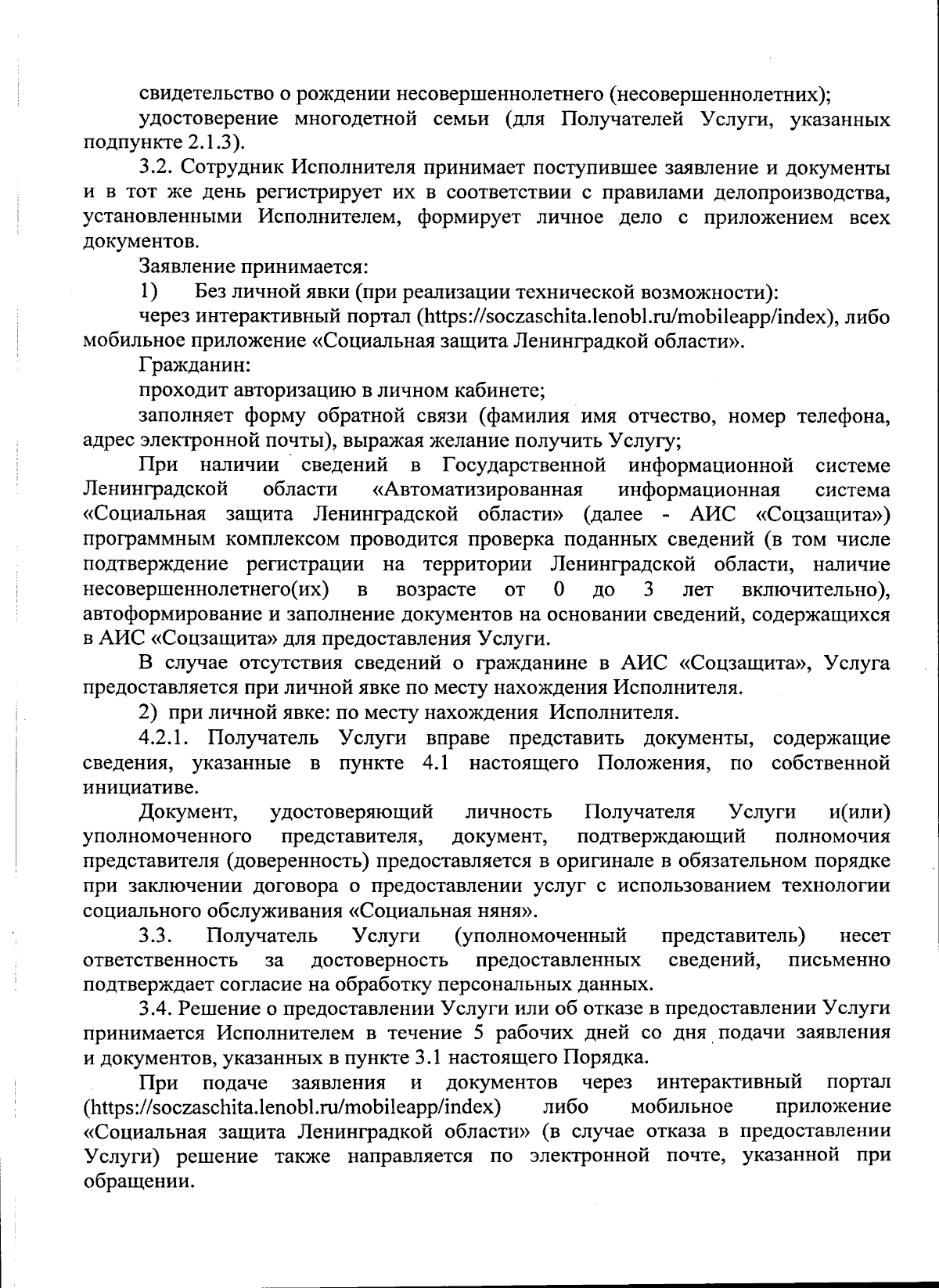 свидетельство о рождении несовершеннолетнего (несовершеннолетних);

удостоверение многодетной семьи (для Получателей Услуги, указанных подпункте 2.1.3).

3.2. Сотрудник Исполнителя принимает поступившее заявление и документы и в тот же день регистрирует их в соответствии с правилами делопроизводства, установленными Исполнителем, формирует личное дело с приложением всех документов.

Заявление принимается:

1) Без личной явки (при реализации технической возможности):

через интерактивный портал (https://soczaschita.lenobl.ru/mobileapp/index), либо мобильное приложение «Социальная защита Ленинградкой области».

Гражданин:

проходит авторизацию в личном кабинете;

заполняет форму обратной связи (фамилия имя отчество, номер телефона, адрес электронной почты), выражая желание получить Услугу;

При наличии сведений в Государственной информационной системе Ленинградской области «Автоматизированная информационная система «Социальная защита Ленинградской области» (далее - АИС «Соцзащита») программным комплексом проводится проверка поданных сведений (в том числе подтверждение регистрации на территории Ленинградской области, наличие несовершеннолетнего(их) в возрасте от 0 до 3 лет включительно), автоформирование и заполнение документов на основании сведений, содержащихся в АИС «Соцзащита» для предоставления Услуги.

В случае отсутствия сведений о гражданине в АИС «Соцзащита», Услуга предоставляется при личной явке по месту нахождения Исполнителя.

2) при личной явке: по месту нахождения Исполнителя.

4.2.1. Получатель Услуги вправе представить документы, содержащие сведения, указанные в пункте 4.1 настоящего Положения, по собственной инициативе.

Документ, удостоверяющий личность Получателя Услуги и(или) уполномоченного представителя, документ, подтверждающий полномочия представителя (доверенность) предоставляется в оригинале в обязательном порядке при заключении договора о предоставлении услуг с использованием технологии социального обслуживания «Социальная няня».

3.3. Получатель Услуги (уполномоченный представитель) несет ответственность за достоверность предоставленных сведений, письменно подтверждает согласие на обработку персональных данных.

3.4. Решение о предоставлении Услуги или об отказе в предоставлении Услуги принимается Исполнителем в течение 5 рабочих дней со дня подачи заявления и документов, указанных в пункте 3.1 настоящего Порядка.

При подаче заявления и документов через интерактивный портал (https://soczaschita.lenobl.ru/mobileapp/index) либо мобильное приложение «Социальная защита Ленинградкой области» (в случае отказа в предоставлении Услуги) решение также направляется по электронной почте, указанной при обращении.